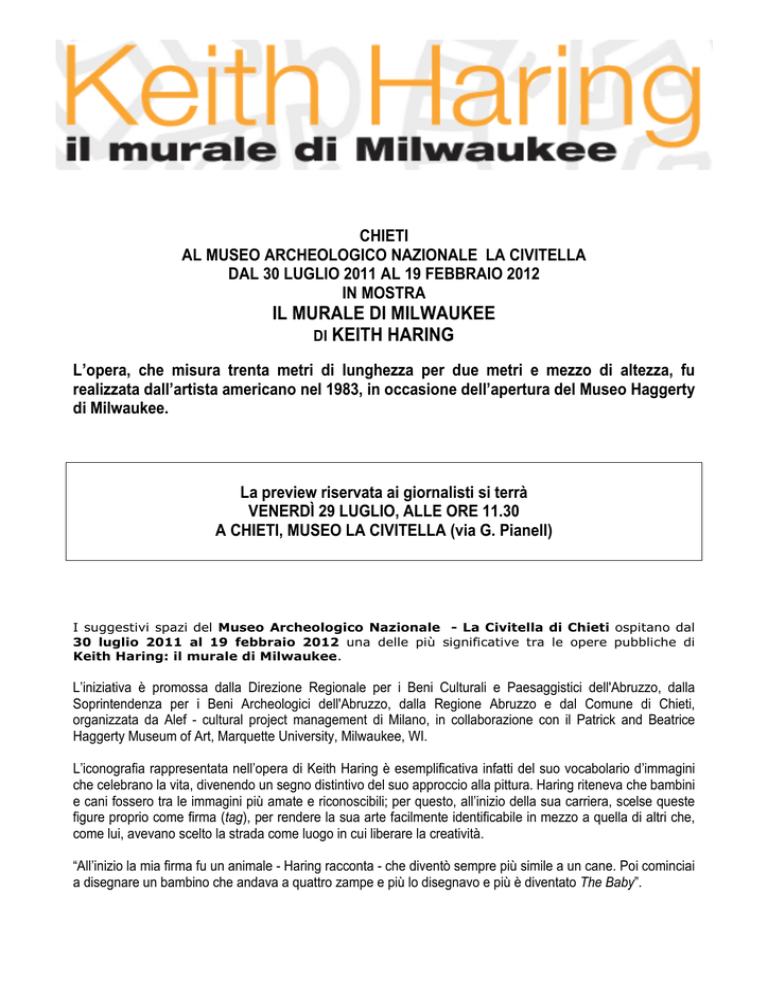 Keith Haring
il murale di Milwaukee

CHIETI
AL MUSEO ARCHEOLOGICO NAZIONALE LA CIVITELLA
DAL 30 LUGLIO 2011 AL 19 FEBBRAIO 2012
IN MOSTRA
IL MURALE DI MILWAUKEE
DI KEITH HARING

L'opera, che misura trenta metri di lunghezza per due metri e mezzo di altezza, fu realizzata dall'artista americano nel 1983, in occasione dell'apertura del Museo Haggerty di Milwaukee.

La preview riservata ai giornalisti si terrà
VENERDÌ 29 LUGLIO, ALLE ORE 11.30
A CHIETI, MUSEO LA CIVITELLA (via G. Pianell)

I suggestivi spazi del Museo Archeologico Nazionale - La Civitella di Chieti ospitano dal 30 luglio 2011 al 19 febbraio 2012 una delle più significative tra le opere pubbliche di Keith Haring: il murale di Milwaukee.

L'iniziativa è promossa dalla Direzione Regionale per i Beni Culturali e Paesaggistici dell'Abruzzo, dalla Soprintendenza per i Beni Archeologici dell'Abruzzo, dalla Regione Abruzzo e dal Comune di Chieti, organizzata da Alef - cultural project management di Milano, in collaborazione con il Patrick and Beatrice Haggerty Museum of Art, Marquette University, Milwaukee, WI.

L'iconografia rappresentata nell'opera di Keith Haring è esemplificativa infatti del suo vocabolario d'immagini che celebrano la vita, divenendo un segno distintivo del suo approccio alla pittura. Haring riteneva che bambini e cani fossero tra le immagini più amate e riconoscibili; per questo, all'inizio della sua carriera, scelse queste figure proprio come firma (tag), per rendere la sua arte facilmente identificabile in mezzo a quella di altri che, come lui, avevano scelto la strada come luogo in cui liberare la creatività.

"All'inizio la mia firma fu un animale - Haring racconta - che diventò sempre più simile a un cane. Poi cominciai a disegnare un bambino che andava a quattro zampe e più lo disegnavo e più è diventato The Baby".